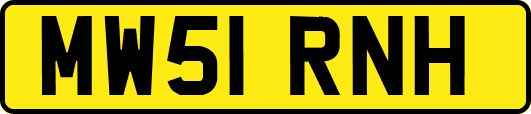 MW51 RNH